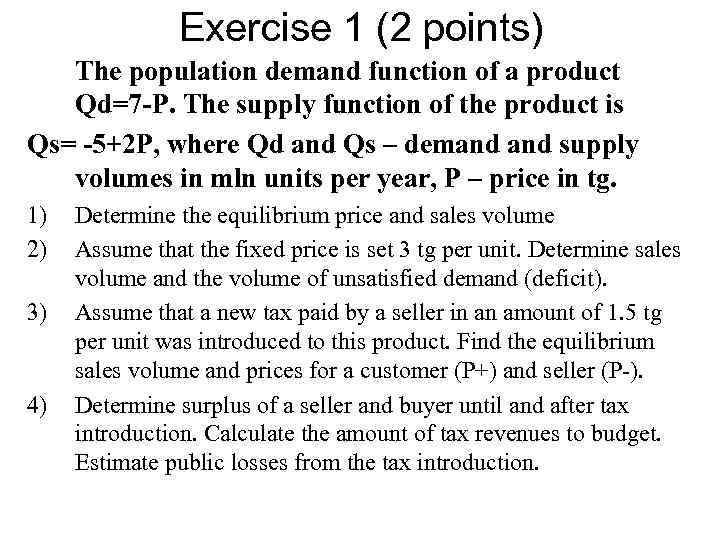 Exercise 1 (2 points)

The population demand function of a product Qd=7-P. The supply function of the product is Qs= -5+2P, where Qd and Qs – demand and supply volumes in mln units per year, P – price in tg.

1) Determine the equilibrium price and sales volume
2) Assume that the fixed price is set 3 tg per unit. Determine sales volume and the volume of unsatisfied demand (deficit).
3) Assume that a new tax paid by a seller in an amount of 1.5 tg per unit was introduced to this product. Find the equilibrium sales volume and prices for a customer (P+) and seller (P-).
4) Determine surplus of a seller and buyer until and after tax introduction. Calculate the amount of tax revenues to budget. Estimate public losses from the tax introduction.